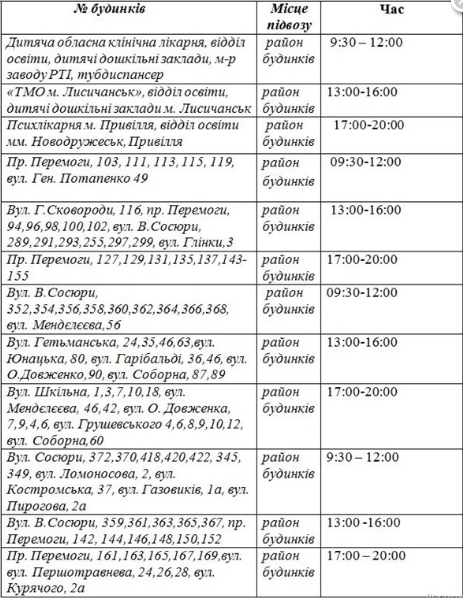 | № будинків | Місце підвозу | Час |
|---|---|---|
| Дитяча обласна клінічна лікарня, відділ освіти, дитячі дошкільні заклади, м-р заводу РТІ, тубдиспансер | район будинків | 9:30 – 12:00 |
| «ТМО м. Лисичанськ», відділ освіти, дитячі дошкільні заклади м. Лисичанськ | район будинків | 13:00-16:00 |
| Психлікарня м. Привілля, відділ освіти мм. Новодружеськ, Привілля | район будинків | 17:00-20:00 |
| Пр. Перемоги, 103, 111, 113, 115, 119, вул. Ген. Потапенко 49 | район будинків | 09:30-12:00 |
| Вул. Г.Сковороди, 116, пр. Перемоги, 94,96,98,100,102, вул. В.Сосюри, 289,291,293,255,297,299, вул. Глінки,3 | район будинків | 13:00-16:00 |
| Пр. Перемоги, 127,129,131,135,137,143-155 | район будинків | 17:00-20:00 |
| Вул. В.Сосюри, 352,354,356,358,360,362,364,366,368, вул. Менделєєва,56 | район будинків | 09:30-12:00 |
| Вул. Гетьманська, 24,35,46,63,вул. Юнацька, 80, вул. Гарібальді, 36,46, вул. О.Довженко,90, вул. Соборна, 87,89 | район будинків | 13:00-16:00 |
| Вул. Шкільна, 1,3,7,10,18, вул. Менделєєва, 46,42, вул. О. Довженка, 7,9,4,6, вул. Грушевського 4,6,8,9,10,12, вул. Соборна,60 | район будинків | 17:00-20:00 |
| Вул. Сосюри, 372,370,418,420,422, 345, 349, вул. Ломоносова, 2, вул. Костромська, 37, вул. Газовиків, 1а, вул. Пирогова, 2а | район будинків | 9:30 – 12:00 |
| Вул. В.Сосюри, 359,361,363,365,367, пр. Перемоги, 142, 144,146,148,150,152 | район будинків | 13:00 -16:00 |
| Пр. Перемоги, 161,163,165,167,169,вул. вул. Першотравнева, 24,26,28, вул. Курячого, 2а | район будинків | 17:00 – 20:00 |